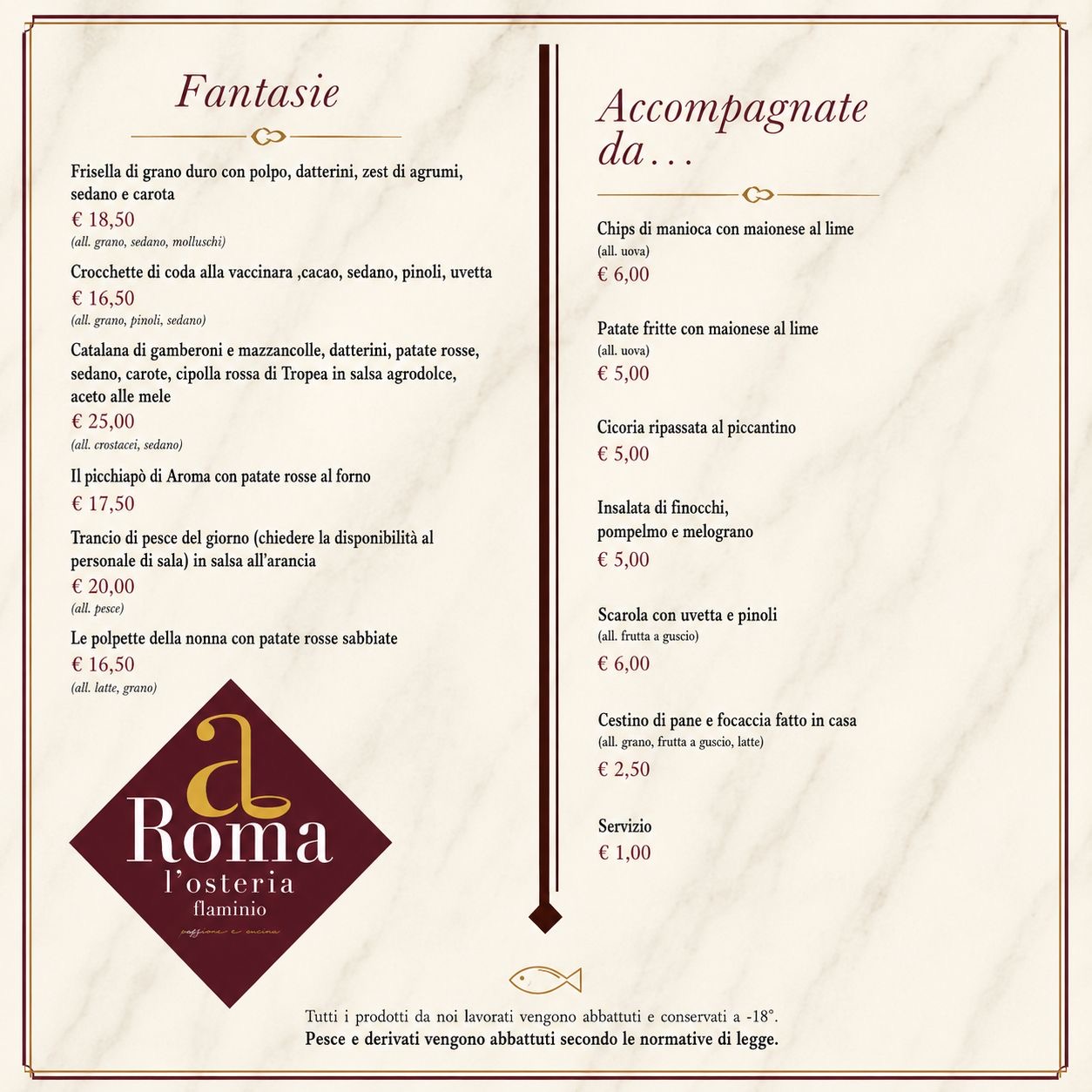 Fantasie

Frisella di grano duro con polpo, datterini, zest di agrumi, sedano e carota
€ 18,50
(all. grano, sedano, molluschi)

Crocchette di coda alla vaccinara ,cacao, sedano, pinoli, uvetta
€ 16,50
(all. grano, pinoli, sedano)

Catalana di gamberoni e mazzancolle, datterini, patate rosse, sedano, carote, cipolla rossa di Tropea in salsa agrodolce, aceto alle mele
€ 25,00
(all. crostacei, sedano)

Il picchiapò di Aroma con patate rosse al forno
€ 17,50

Trancio di pesce del giorno (chiedere la disponibilità al personale di sala) in salsa all'arancia
€ 20,00
(all. pesce)

Le polpette della nonna con patate rosse sabbiate
€ 16,50
(all. latte, grano)

a
Roma
l'osteria
flaminio
passione e cucina

Accompagnate da…

Chips di manioca con maionese al lime
(all. uova)
€ 6,00

Patate fritte con maionese al lime
(all. uova)
€ 5,00

Cicoria ripassata al piccantino
€ 5,00

Insalata di finocchi, pompelmo e melograno
€ 5,00

Scarola con uvetta e pinoli
(all. frutta a guscio)
€ 6,00

Cestino di pane e focaccia fatto in casa
(all. grano, frutta a guscio, latte)
€ 2,50

Servizio
€ 1,00

Tutti i prodotti da noi lavorati vengono abbattuti e conservati a -18°.
Pesce e derivati vengono abbattuti secondo le normative di legge.